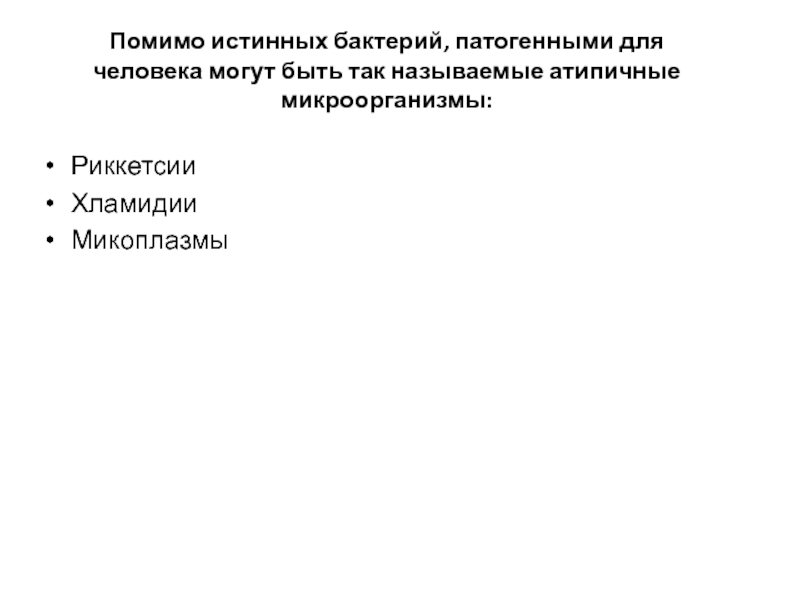 Помимо истинных бактерий, патогенными для человека могут быть так называемые атипичные микроорганизмы:

• Риккетсии
• Хламидии
• Микоплазмы